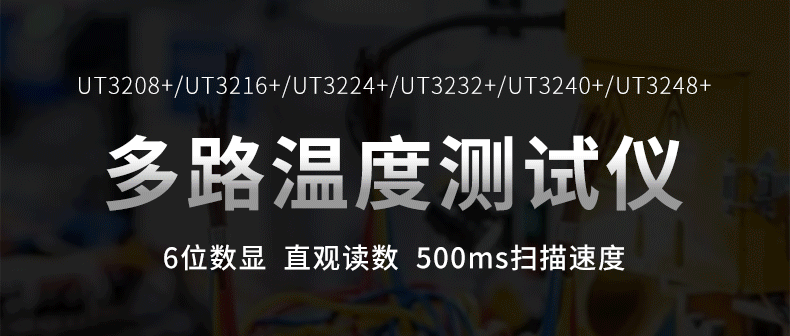 UT3208+/UT3216+/UT3224+/UT3232+/UT3240+/UT3248+

多路温度测试仪

6位数显 直观读数 500ms扫描速度